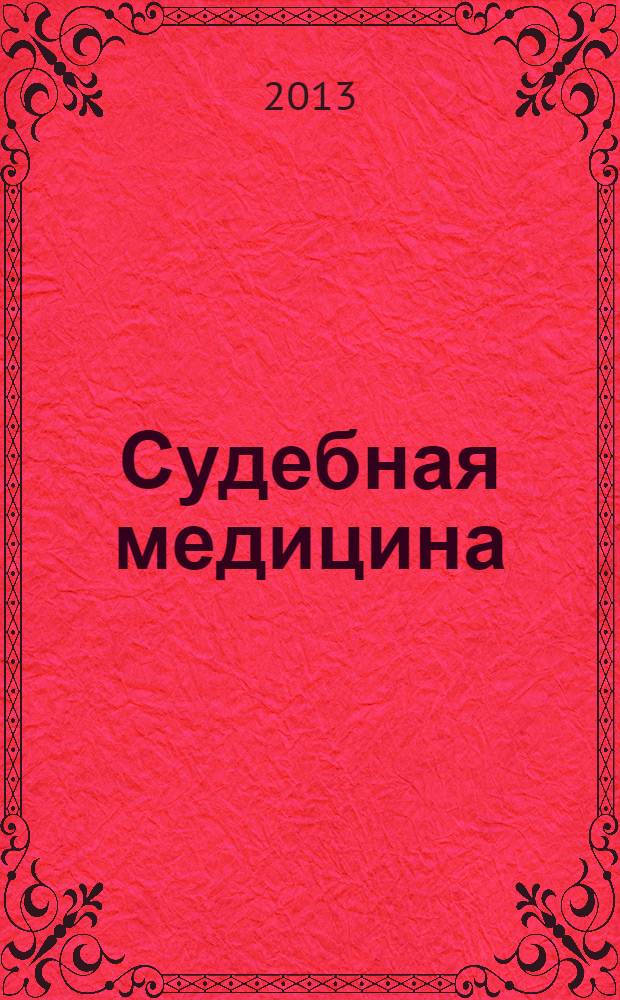 2013

Судебная медицина